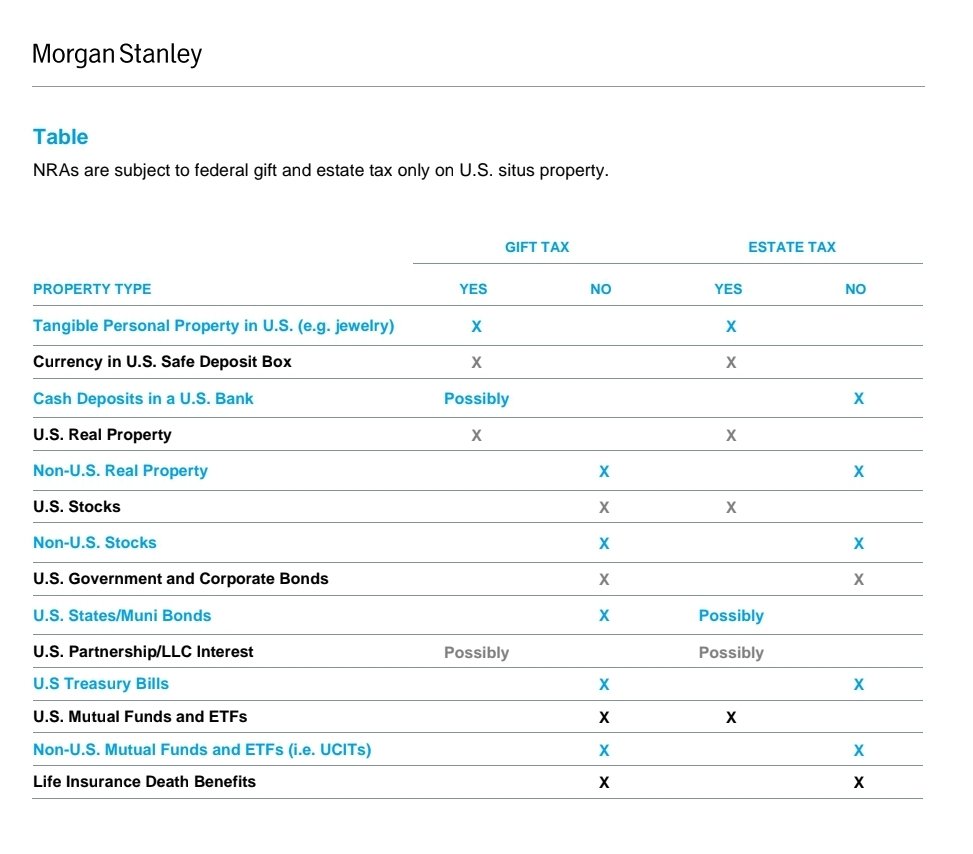 Morgan Stanley

Table

NRAs are subject to federal gift and estate tax only on U.S. situs property.

| | GIFT TAX | | ESTATE TAX | |
|---|---|---|---|---|
| PROPERTY TYPE | YES | NO | YES | NO |
| Tangible Personal Property in U.S. (e.g. jewelry) | X | | X | |
| Currency in U.S. Safe Deposit Box | X | | X | |
| Cash Deposits in a U.S. Bank | Possibly | | | X |
| U.S. Real Property | X | | X | |
| Non-U.S. Real Property | | X | | X |
| U.S. Stocks | | X | X | |
| Non-U.S. Stocks | | X | | X |
| U.S. Government and Corporate Bonds | | X | | X |
| U.S. States/Muni Bonds | | X | Possibly | |
| U.S. Partnership/LLC Interest | Possibly | | Possibly | |
| U.S Treasury Bills | | X | | X |
| U.S. Mutual Funds and ETFs | | X | X | |
| Non-U.S. Mutual Funds and ETFs (i.e. UCITs) | | X | | X |
| Life Insurance Death Benefits | | X | | X |